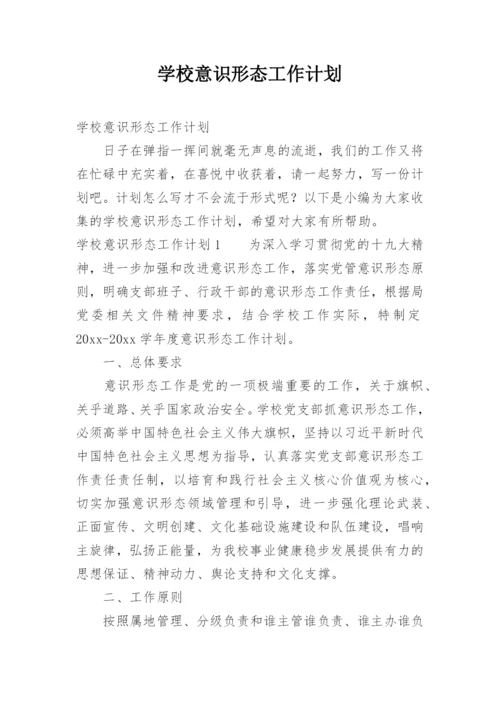 学校意识形态工作计划

学校意识形态工作计划

日子在弹指一挥间就毫无声息的流逝，我们的工作又将在忙碌中充实着，在喜悦中收获着，请一起努力，写一份计划吧。计划怎么写才不会流于形式呢？以下是小编为大家收集的学校意识形态工作计划，希望对大家有所帮助。

学校意识形态工作计划1　　为深入学习贯彻党的十九大精神，进一步加强和改进意识形态工作，落实党管意识形态原则，明确支部班子、行政干部的意识形态工作责任，根据局党委相关文件精神要求，结合学校工作实际，特制定20xx-20xx学年度意识形态工作计划。

一、总体要求

意识形态工作是党的一项极端重要的工作，关于旗帜、关乎道路、关乎国家政治安全。学校党支部抓意识形态工作，必须高举中国特色社会主义伟大旗帜，坚持以习近平新时代中国特色社会主义思想为指导，认真落实党支部意识形态工作责任责任制，以培育和践行社会主义核心价值观为核心，切实加强意识形态领域管理和引导，进一步强化理论武装、正面宣传、文明创建、文化基础设施建设和队伍建设，唱响主旋律，弘扬正能量，为我校事业健康稳步发展提供有力的思想保证、精神动力、舆论支持和文化支撑。

二、工作原则

按照属地管理、分级负责和谁主管谁负责、谁主办谁负